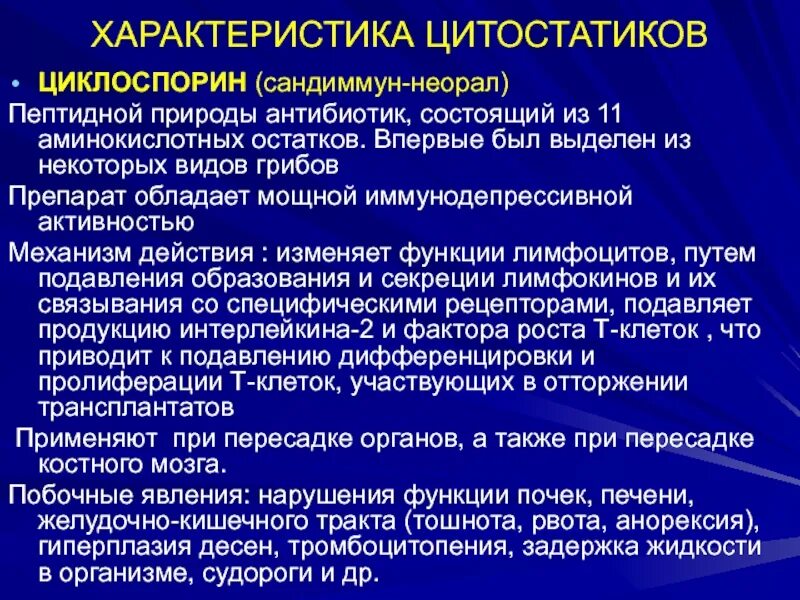 ХАРАКТЕРИСТИКА ЦИТОСТАТИКОВ

• ЦИКЛОСПОРИН (сандиммун-неорал)

Пептидной природы антибиотик, состоящий из 11 аминокислотных остатков. Впервые был выделен из некоторых видов грибов

Препарат обладает мощной иммунодепрессивной активностью

Механизм действия : изменяет функции лимфоцитов, путем подавления образования и секреции лимфокинов и их связывания со специфическими рецепторами, подавляет продукцию интерлейкина-2 и фактора роста Т-клеток , что приводит к подавлению дифференцировки и пролиферации Т-клеток, участвующих в отторжении трансплантатов

Применяют при пересадке органов, а также при пересадке костного мозга.

Побочные явления: нарушения функции почек, печени, желудочно-кишечного тракта (тошнота, рвота, анорексия), гиперплазия десен, тромбоцитопения, задержка жидкости в организме, судороги и др.